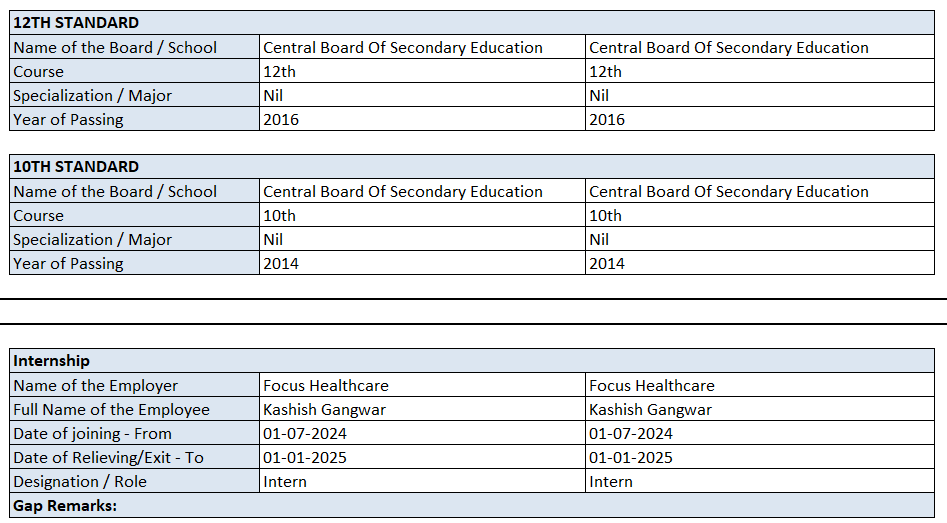 | 12TH STANDARD | | |
|---|---|---|
| Name of the Board / School | Central Board Of Secondary Education | Central Board Of Secondary Education |
| Course | 12th | 12th |
| Specialization / Major | Nil | Nil |
| Year of Passing | 2016 | 2016 |

| 10TH STANDARD | | |
|---|---|---|
| Name of the Board / School | Central Board Of Secondary Education | Central Board Of Secondary Education |
| Course | 10th | 10th |
| Specialization / Major | Nil | Nil |
| Year of Passing | 2014 | 2014 |

| Internship | | |
|---|---|---|
| Name of the Employer | Focus Healthcare | Focus Healthcare |
| Full Name of the Employee | Kashish Gangwar | Kashish Gangwar |
| Date of joining - From | 01-07-2024 | 01-07-2024 |
| Date of Relieving/Exit - To | 01-01-2025 | 01-01-2025 |
| Designation / Role | Intern | Intern |
| Gap Remarks: | | |